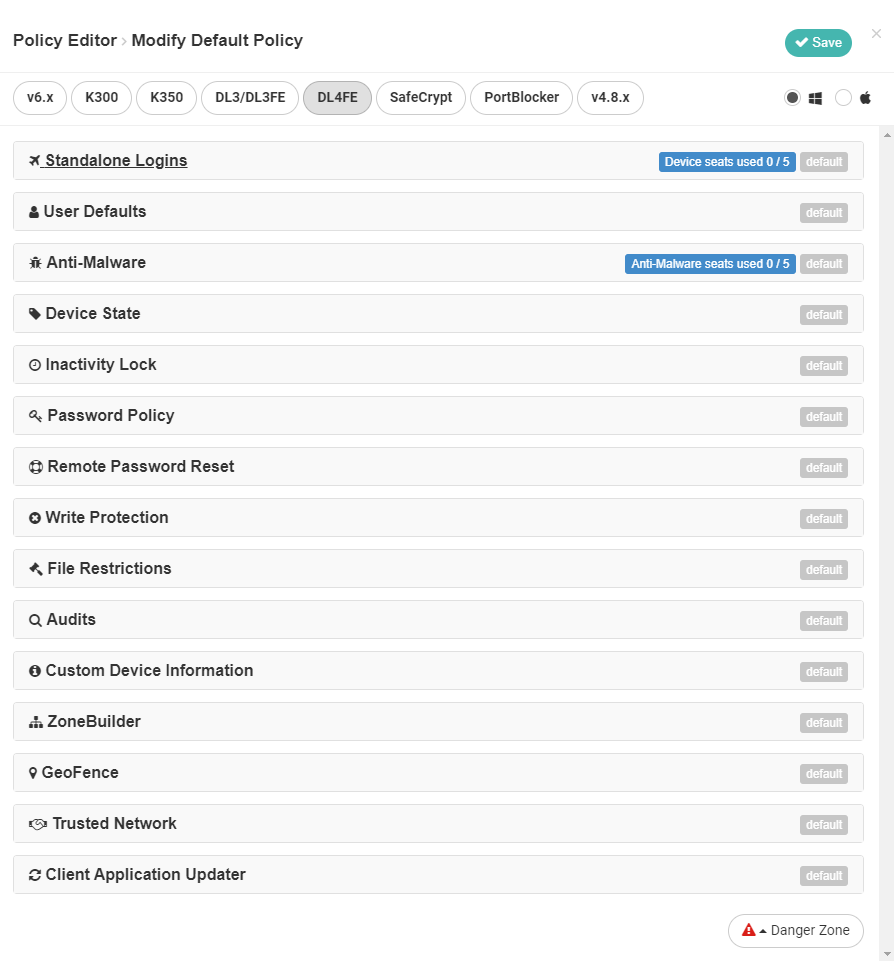 Policy Editor › Modify Default Policy

Save

×

v6.x K300 K350 DL3/DL3FE DL4FE SafeCrypt PortBlocker v4.8.x

Standalone Logins Device seats used 0 / 5 default

User Defaults default

Anti-Malware Anti-Malware seats used 0 / 5 default

Device State default

Inactivity Lock default

Password Policy default

Remote Password Reset default

Write Protection default

File Restrictions default

Audits default

Custom Device Information default

ZoneBuilder default

GeoFence default

Trusted Network default

Client Application Updater default

Danger Zone